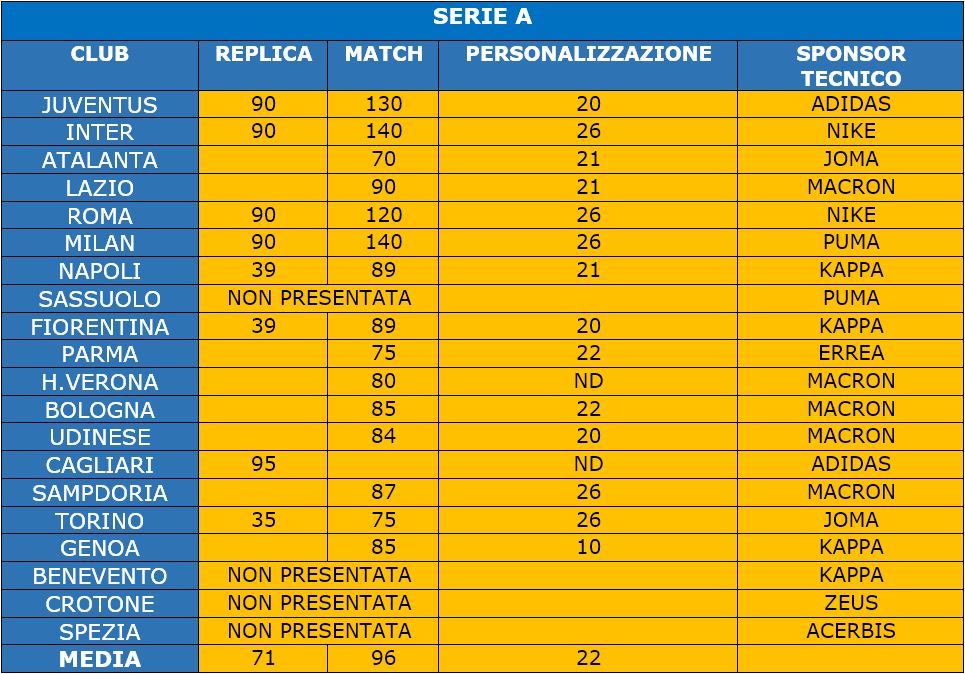 SERIE A

| CLUB | REPLICA | MATCH | PERSONALIZZAZIONE | SPONSOR TECNICO |
|---|---|---|---|---|
| JUVENTUS | 90 | 130 | 20 | ADIDAS |
| INTER | 90 | 140 | 26 | NIKE |
| ATALANTA | | 70 | 21 | JOMA |
| LAZIO | | 90 | 21 | MACRON |
| ROMA | 90 | 120 | 26 | NIKE |
| MILAN | 90 | 140 | 26 | PUMA |
| NAPOLI | 39 | 89 | 21 | KAPPA |
| SASSUOLO | NON PRESENTATA | | | PUMA |
| FIORENTINA | 39 | 89 | 20 | KAPPA |
| PARMA | | 75 | 22 | ERREA |
| H.VERONA | | 80 | ND | MACRON |
| BOLOGNA | | 85 | 22 | MACRON |
| UDINESE | | 84 | 20 | MACRON |
| CAGLIARI | 95 | | ND | ADIDAS |
| SAMPDORIA | | 87 | 26 | MACRON |
| TORINO | 35 | 75 | 26 | JOMA |
| GENOA | | 85 | 10 | KAPPA |
| BENEVENTO | NON PRESENTATA | | | KAPPA |
| CROTONE | NON PRESENTATA | | | ZEUS |
| SPEZIA | NON PRESENTATA | | | ACERBIS |
| MEDIA | 71 | 96 | 22 | |